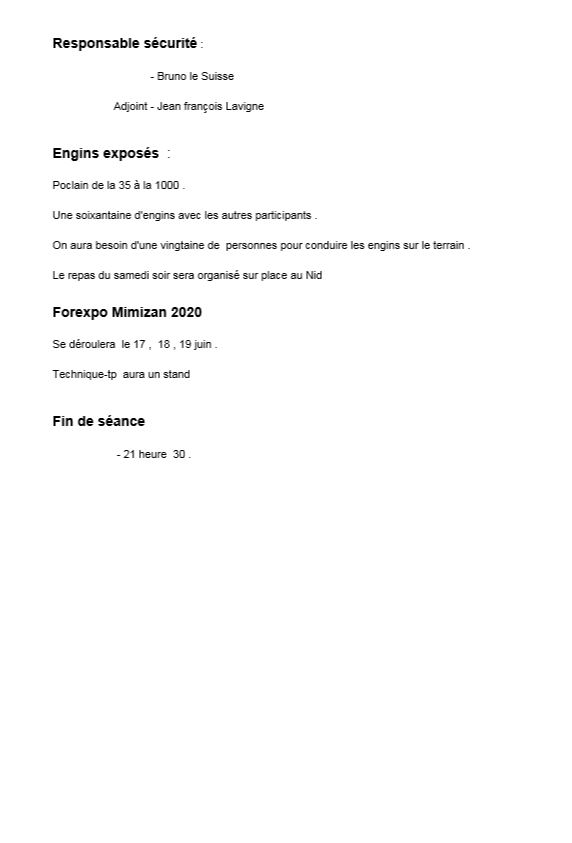 Responsable sécurité :

- Bruno le Suisse

Adjoint - Jean françois Lavigne

Engins exposés :

Poclain de la 35 à la 1000 .

Une soixantaine d'engins avec les autres participants .

On aura besoin d'une vingtaine de personnes pour conduire les engins sur le terrain .

Le repas du samedi soir sera organisé sur place au Nid

Forexpo Mimizan 2020

Se déroulera le 17 , 18 , 19 juin .

Technique-tp aura un stand

Fin de séance

- 21 heure 30 .